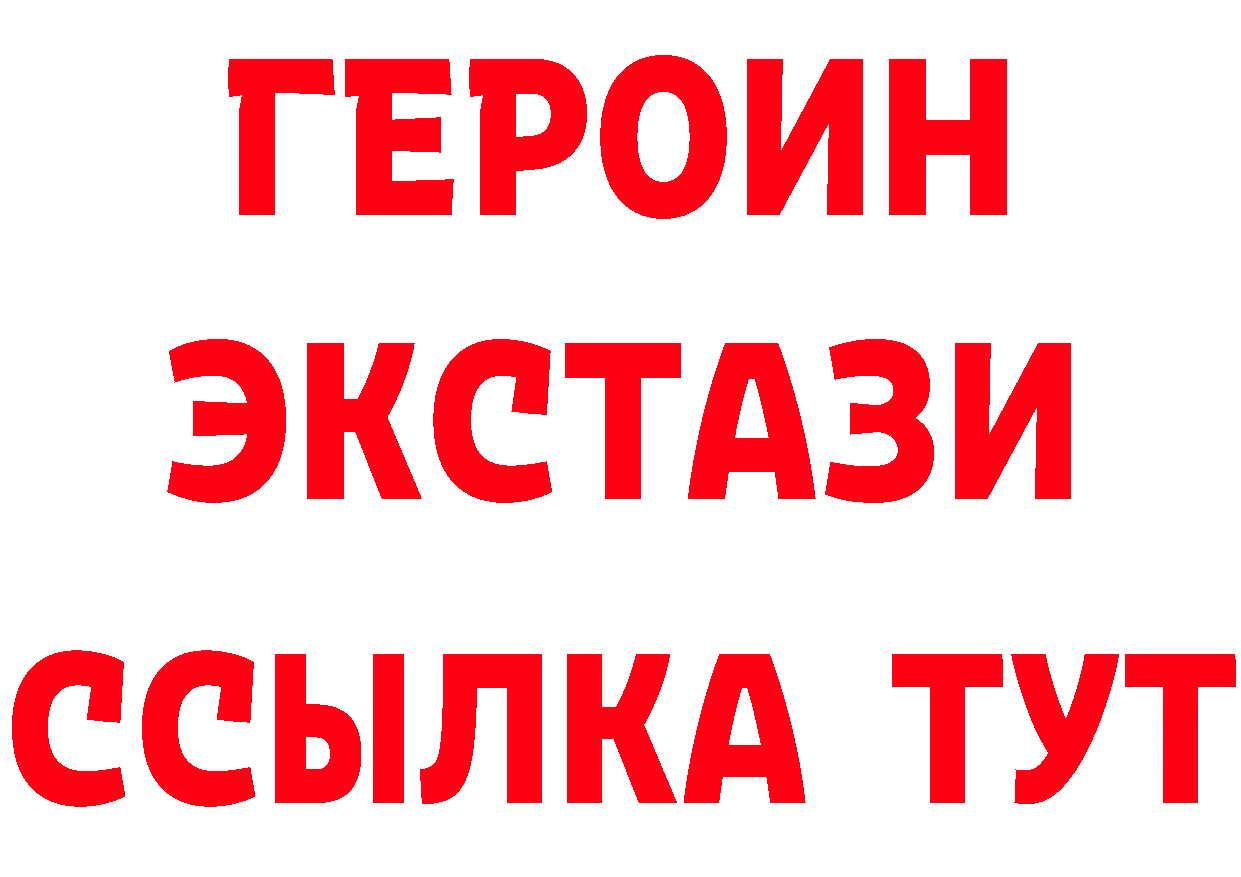 ГЕРОИН
ЭКСТАЗИ
ССЫЛКА ТУТ